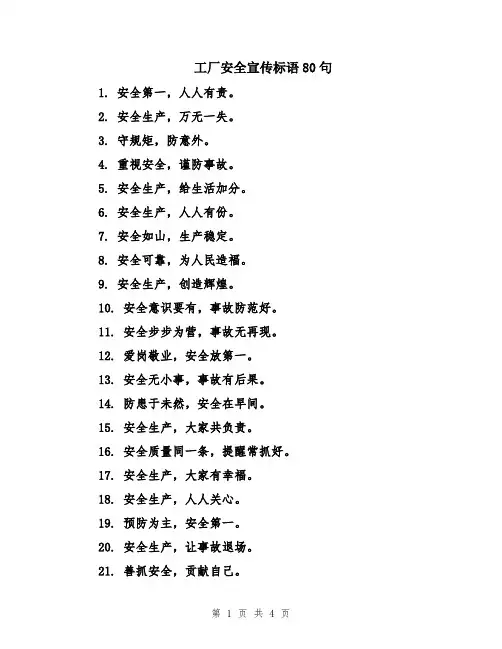 工厂安全宣传标语 80 句

1. 安全第一，人人有责。

2. 安全生产，万无一失。

3. 守规矩，防意外。

4. 重视安全，谨防事故。

5. 安全生产，给生活加分。

6. 安全生产，人人有份。

7. 安全如山，生产稳定。

8. 安全可靠，为人民造福。

9. 安全生产，创造辉煌。

10. 安全意识要有，事故防范好。

11. 安全步步为营，事故无再现。

12. 爱岗敬业，安全放第一。

13. 安全无小事，事故有后果。

14. 防患于未然，安全在早间。

15. 安全生产，大家共负责。

16. 安全质量同一条，提醒常抓好。

17. 安全生产，大家有幸福。

18. 安全生产，人人关心。

19. 预防为主，安全第一。

20. 安全生产，让事故退场。

21. 善抓安全，贡献自己。

第 1 页 共 4 页